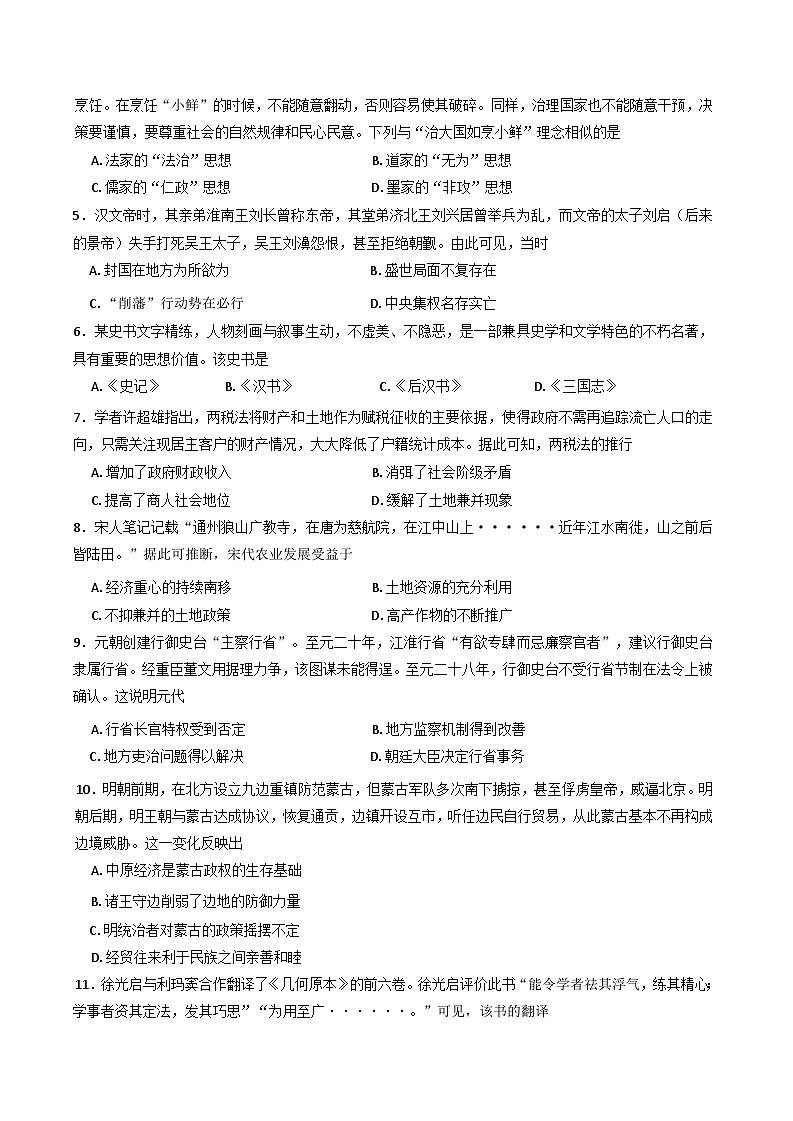 烹饪。在烹饪“小鲜”的时候，不能随意翻动，否则容易使其破碎。同样，治理国家也不能随意干预，决策要谨慎，要尊重社会的自然规律和民心民意。下列与“治大国如烹小鲜”理念相似的是

A. 法家的“法治”思想　　B. 道家的“无为”思想

C. 儒家的“仁政”思想　　D. 墨家的“非攻”思想

5．汉文帝时，其亲弟淮南王刘长曾称东帝，其堂弟济北王刘兴居曾举兵为乱，而文帝的太子刘启（后来的景帝）失手打死吴王太子，吴王刘濞怨恨，甚至拒绝朝觐。由此可见，当时

A. 封国在地方为所欲为　　B. 盛世局面不复存在

C. “削藩”行动势在必行　　D. 中央集权名存实亡

6．某史书文字精练，人物刻画与叙事生动，不虚美、不隐恶，是一部兼具史学和文学特色的不朽名著，具有重要的思想价值。该史书是

A.《史记》　　B.《汉书》　　C.《后汉书》　　D.《三国志》

7．学者许超雄指出，两税法将财产和土地作为赋税征收的主要依据，使得政府不需再追踪流亡人口的走向，只需关注现居主客户的财产情况，大大降低了户籍统计成本。据此可知，两税法的推行

A. 增加了政府财政收入　　B. 消弭了社会阶级矛盾

C. 提高了商人社会地位　　D. 缓解了土地兼并现象

8．宋人笔记记载“通州狼山广教寺，在唐为慈航院，在江中山上······近年江水南徙，山之前后皆陆田。”据此可推断，宋代农业发展受益于

A. 经济重心的持续南移　　B. 土地资源的充分利用

C. 不抑兼并的土地政策　　D. 高产作物的不断推广

9．元朝创建行御史台“主察行省”。至元二十年，江淮行省“有欲专肆而忌廉察官者”，建议行御史台隶属行省。经重臣董文用据理力争，该图谋未能得逞。至元二十八年，行御史台不受行省节制在法令上被确认。这说明元代

A. 行省长官特权受到否定　　B. 地方监察机制得到改善

C. 地方吏治问题得以解决　　D. 朝廷大臣决定行省事务

10．明朝前期，在北方设立九边重镇防范蒙古，但蒙古军队多次南下掳掠，甚至俘虏皇帝，威逼北京。明朝后期，明王朝与蒙古达成协议，恢复通贡，边镇开设互市，听任边民自行贸易，从此蒙古基本不再构成边境威胁。这一变化反映出

A. 中原经济是蒙古政权的生存基础

B. 诸王守边削弱了边地的防御力量

C. 明统治者对蒙古的政策摇摆不定

D. 经贸往来利于民族之间亲善和睦

11．徐光启与利玛窦合作翻译了《几何原本》的前六卷。徐光启评价此书“能令学者祛其浮气，练其精心；学事者资其定法，发其巧思”“为用至广······。”可见，该书的翻译